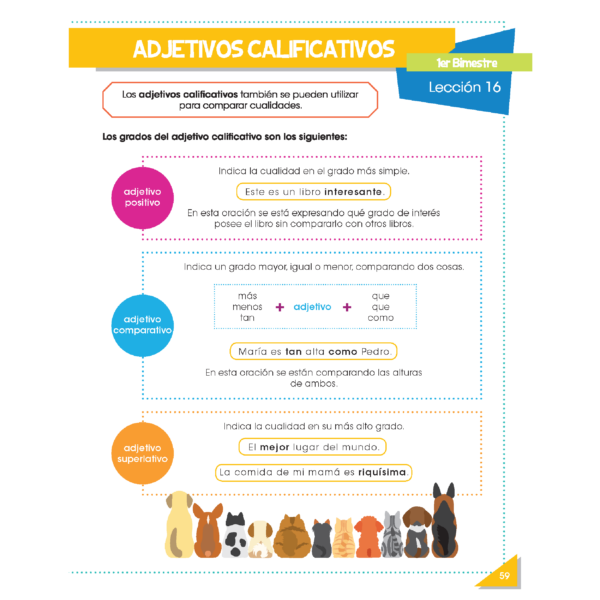 ADJETIVOS CALIFICATIVOS

1er Bimestre

Lección 16

Los adjetivos calificativos también se pueden utilizar para comparar cualidades.

Los grados del adjetivo calificativo son los siguientes:

adjetivo positivo

Indica la cualidad en el grado más simple.

Este es un libro interesante.

En esta oración se está expresando qué grado de interés posee el libro sin compararlo con otros libros.

adjetivo comparativo

Indica un grado mayor, igual o menor, comparando dos cosas.

más
menos
tan
+ adjetivo +
que
que
como

María es tan alta como Pedro.

En esta oración se están comparando las alturas de ambos.

adjetivo superlativo

Indica la cualidad en su más alto grado.

El mejor lugar del mundo.

La comida de mi mamá es riquísima.

59